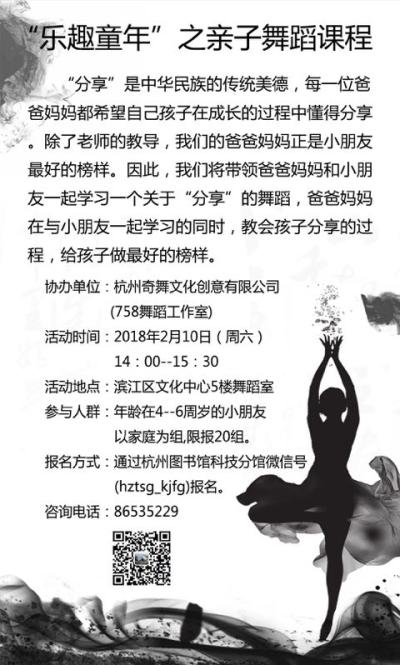 “乐趣童年”之亲子舞蹈课程

“分享”是中华民族的传统美德，每一位爸爸妈妈都希望自己孩子在成长的过程中懂得分享。除了老师的教导，我们的爸爸妈妈正是小朋友最好的榜样。因此，我们将带领爸爸妈妈和小朋友一起学习一个关于“分享”的舞蹈，爸爸妈妈在与小朋友一起学习的同时，教会孩子分享的过程，给孩子做最好的榜样。

协办单位：杭州奇舞文化创意有限公司
(758舞蹈工作室)
活动时间：2018年2月10日（周六）
14：00--15：30
活动地点：滨江区文化中心5楼舞蹈室
参与人群：年龄在4--6周岁的小朋友
以家庭为组,限报20组。
报名方式：通过杭州图书馆科技分馆微信号
(hztsg_kjfg)报名。
咨询电话：86535229